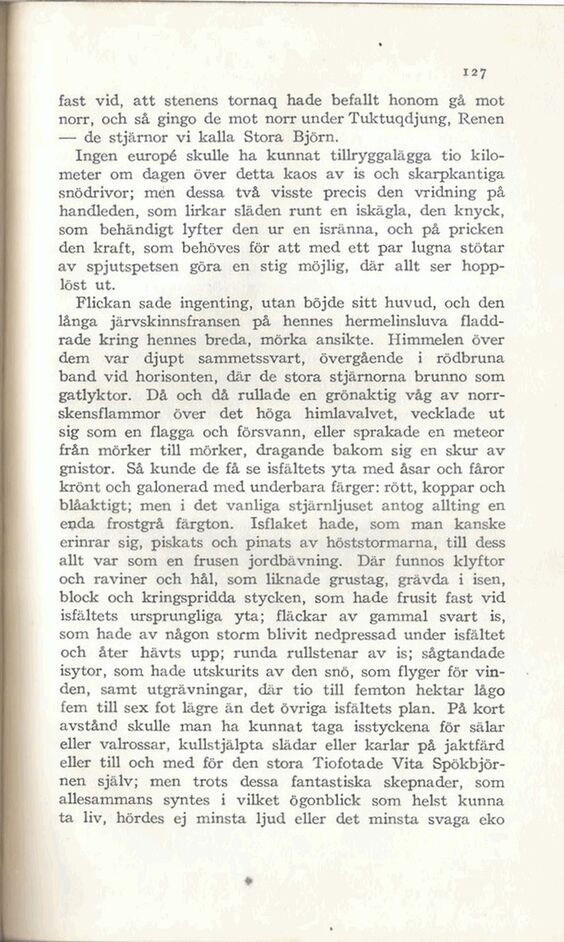 127

fast vid, att stenens tornaq hade befallt honom gå mot norr, och så gingo de mot norr under Tuktuqdjung, Renen — de stjärnor vi kalla Stora Björn.

Ingen europé skulle ha kunnat tillryggalägga tio kilometer om dagen över detta kaos av is och skarpkantiga snödrivor; men dessa två visste precis den vridning på handleden, som lirkar släden runt en iskägla, den knyck, som behändigt lyfter den ur en isränna, och på pricken den kraft, som behöves för att med ett par lugna stötar av spjutspetsen göra en stig möjlig, där allt ser hopplöst ut.

Flickan sade ingenting, utan böjde sitt huvud, och den långa järvskinnsfransen på hennes hermelinsluva fladdrade kring hennes breda, mörka ansikte. Himmelen över dem var djupt sammetssvart, övergående i rödbruna band vid horisonten, där de stora stjärnorna brunno som gatlyktor. Då och då rullade en grönaktig våg av norrskensflammor över det höga himlavalvet, vecklade ut sig som en flagga och försvann, eller sprakade en meteor från mörker till mörker, dragande bakom sig en skur av gnistor. Så kunde de få se isfältets yta med åsar och fåror krönt och galonerad med underbara färger: rött, koppar och blåaktigt; men i det vanliga stjärnljuset antog allting en enda frostgrå färgton. Isflaket hade, som man kanske erinrar sig, piskats och pinats av höststormarna, till dess allt var som en frusen jordbävning. Där funnos klyftor och raviner och hål, som liknade grustag, grävda i isen, block och kringspridda stycken, som hade frusit fast vid isfältets ursprungliga yta; fläckar av gammal svart is, som hade av någon storm blivit nedpressad under isfältet och åter hävts upp; runda rullstenar av is; sågtandade isytor, som hade utskurits av den snö, som flyger för vinden, samt utgrävningar, där tio till femton hektar lågo fem till sex fot lägre än det övriga isfältets plan. På kort avstånd skulle man ha kunnat taga isstyckena för sälar eller valrossar, kullstjälpta slädar eller karlar på jaktfärd eller till och med för den stora Tiofotade Vita Spökbjörnen själv; men trots dessa fantastiska skepnader, som allesammans syntes i vilket ögonblick som helst kunna ta liv, hördes ej minsta ljud eller det minsta svaga eko